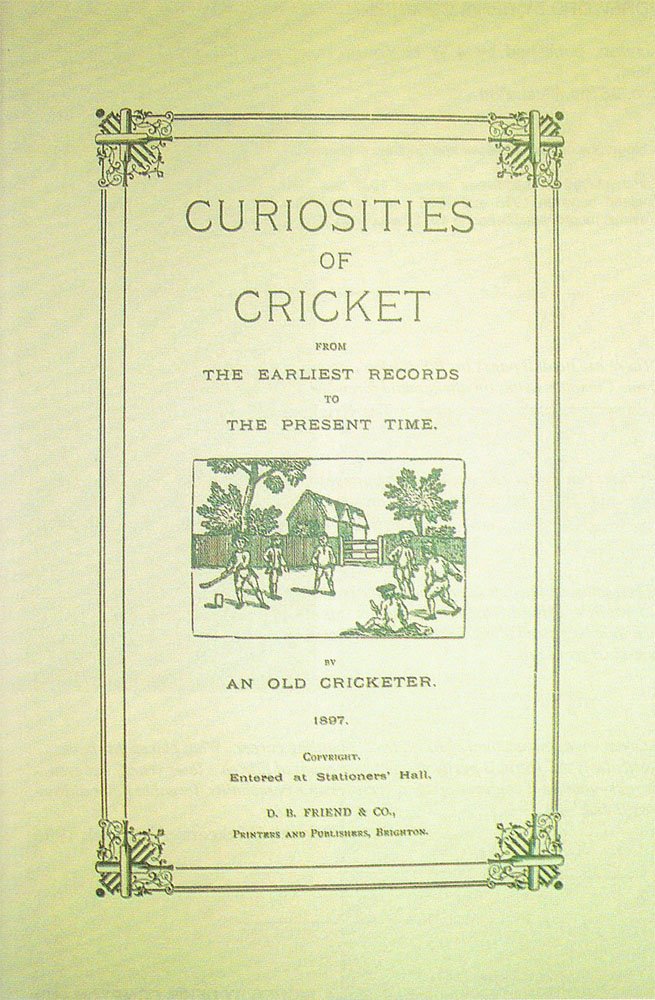 CURIOSITIES
OF
CRICKET
FROM
THE EARLIEST RECORDS
TO
THE PRESENT TIME.

BY
AN OLD CRICKETER.

1897.

COPYRIGHT.
Entered at Stationers' Hall.

D. B. FRIEND & CO.,
PRINTERS AND PUBLISHERS, BRIGHTON.